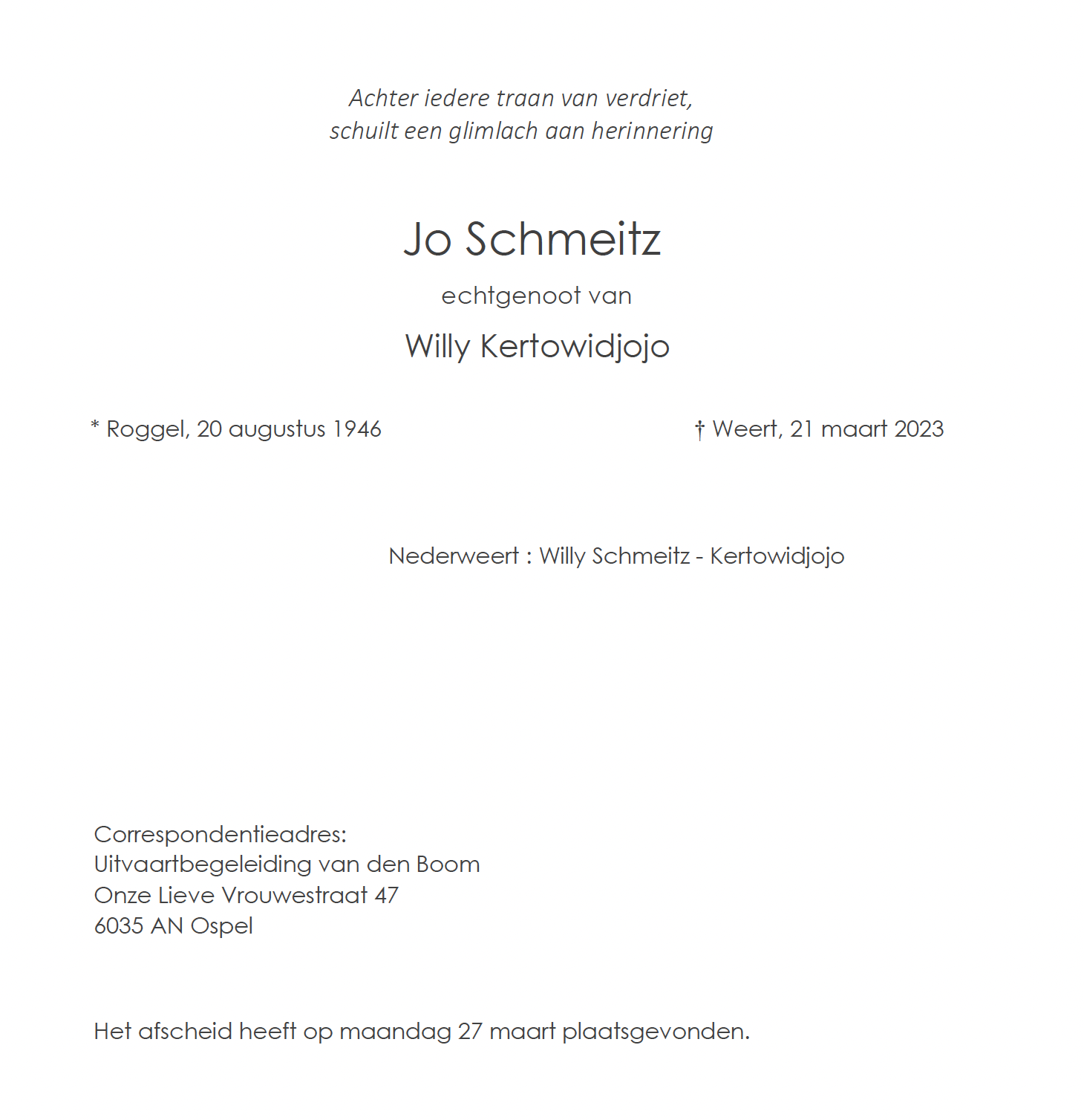 Achter iedere traan van verdriet,
schuilt een glimlach aan herinnering

Jo Schmeitz

echtgenoot van

Willy Kertowidjojo

* Roggel, 20 augustus 1946     † Weert, 21 maart 2023

Nederweert : Willy Schmeitz - Kertowidjojo

Correspondentieadres:
Uitvaartbegeleiding van den Boom
Onze Lieve Vrouwestraat 47
6035 AN Ospel

Het afscheid heeft op maandag 27 maart plaatsgevonden.